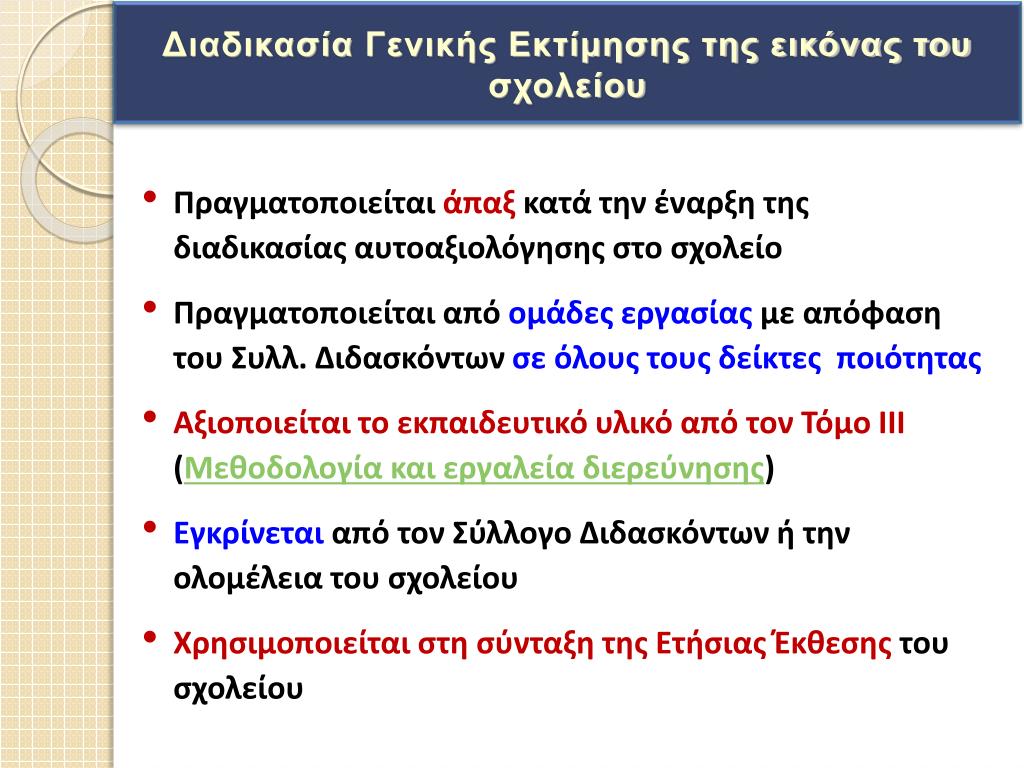 Διαδικασία Γενικής Εκτίμησης της εικόνας του σχολείου

• Πραγματοποιείται άπαξ κατά την έναρξη της διαδικασίας αυτοαξιολόγησης στο σχολείο

• Πραγματοποιείται από ομάδες εργασίας με απόφαση του Συλλ. Διδασκόντων σε όλους τους δείκτες ποιότητας

• Αξιοποιείται το εκπαιδευτικό υλικό από τον Τόμο ΙΙΙ (Μεθοδολογία και εργαλεία διερεύνησης)

• Εγκρίνεται από τον Σύλλογο Διδασκόντων ή την ολομέλεια του σχολείου

• Χρησιμοποιείται στη σύνταξη της Ετήσιας Έκθεσης του σχολείου